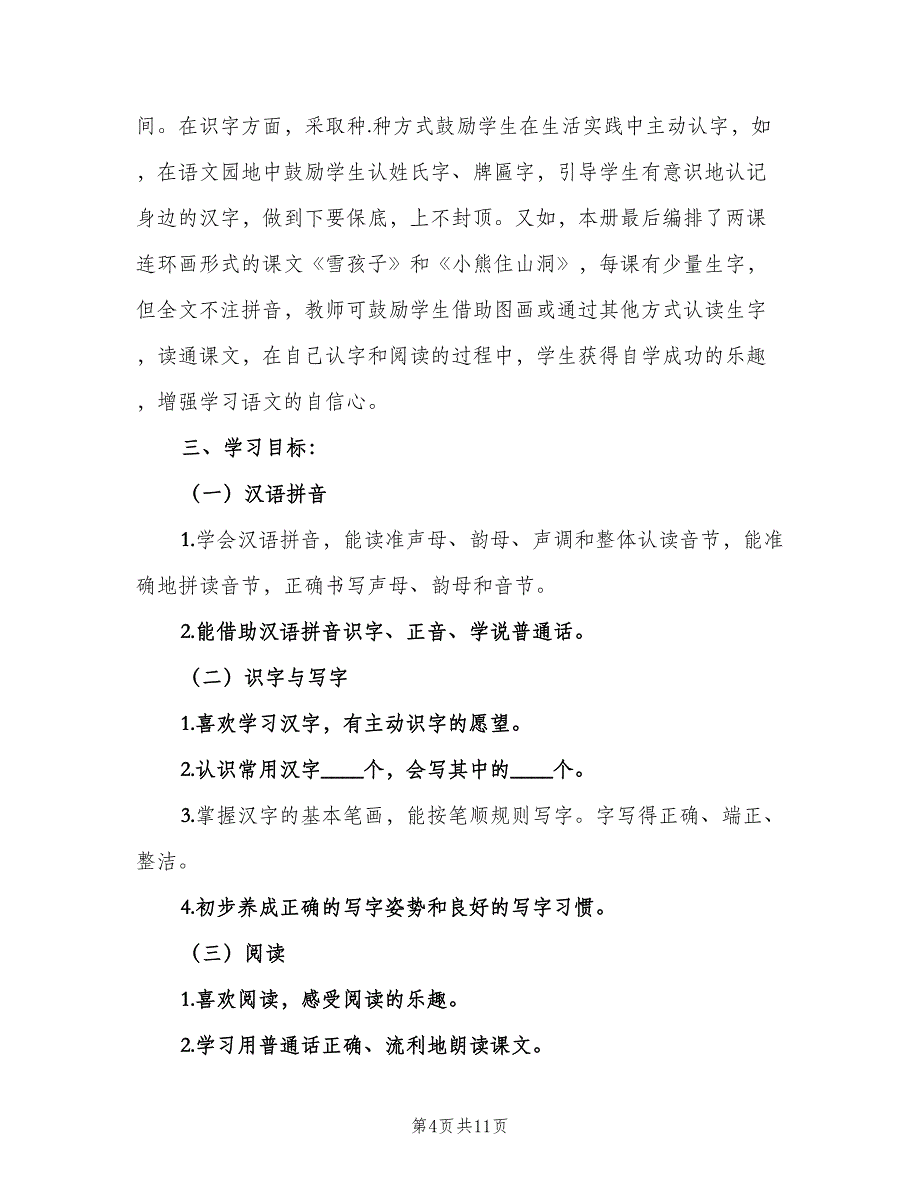 间。在识字方面，采取种.种方式鼓励学生在生活实践中主动认字，如，在语文园地中鼓励学生认姓氏字、牌匾字，引导学生有意识地认记身边的汉字，做到下要保底，上不封顶。又如，本册最后编排了两课连环画形式的课文《雪孩子》和《小熊住山洞》，每课有少量生字，但全文不注拼音，教师可鼓励学生借助图画或通过其他方式认读生字，读通课文，在自己认字和阅读的过程中，学生获得自学成功的乐趣，增强学习语文的自信心。

三、学习目标：

（一）汉语拼音

1.学会汉语拼音，能读准声母、韵母、声调和整体认读音节，能准确地拼读音节，正确书写声母、韵母和音节。

2.能借助汉语拼音识字、正音、学说普通话。

（二）识字与写字

1.喜欢学习汉字，有主动识字的愿望。

2.认识常用汉字____个，会写其中的____个。

3.掌握汉字的基本笔画，能按笔顺规则写字。字写得正确、端正、整洁。

4.初步养成正确的写字姿势和良好的写字习惯。

（三）阅读

1.喜欢阅读，感受阅读的乐趣。

2.学习用普通话正确、流利地朗读课文。

第4页 共11页